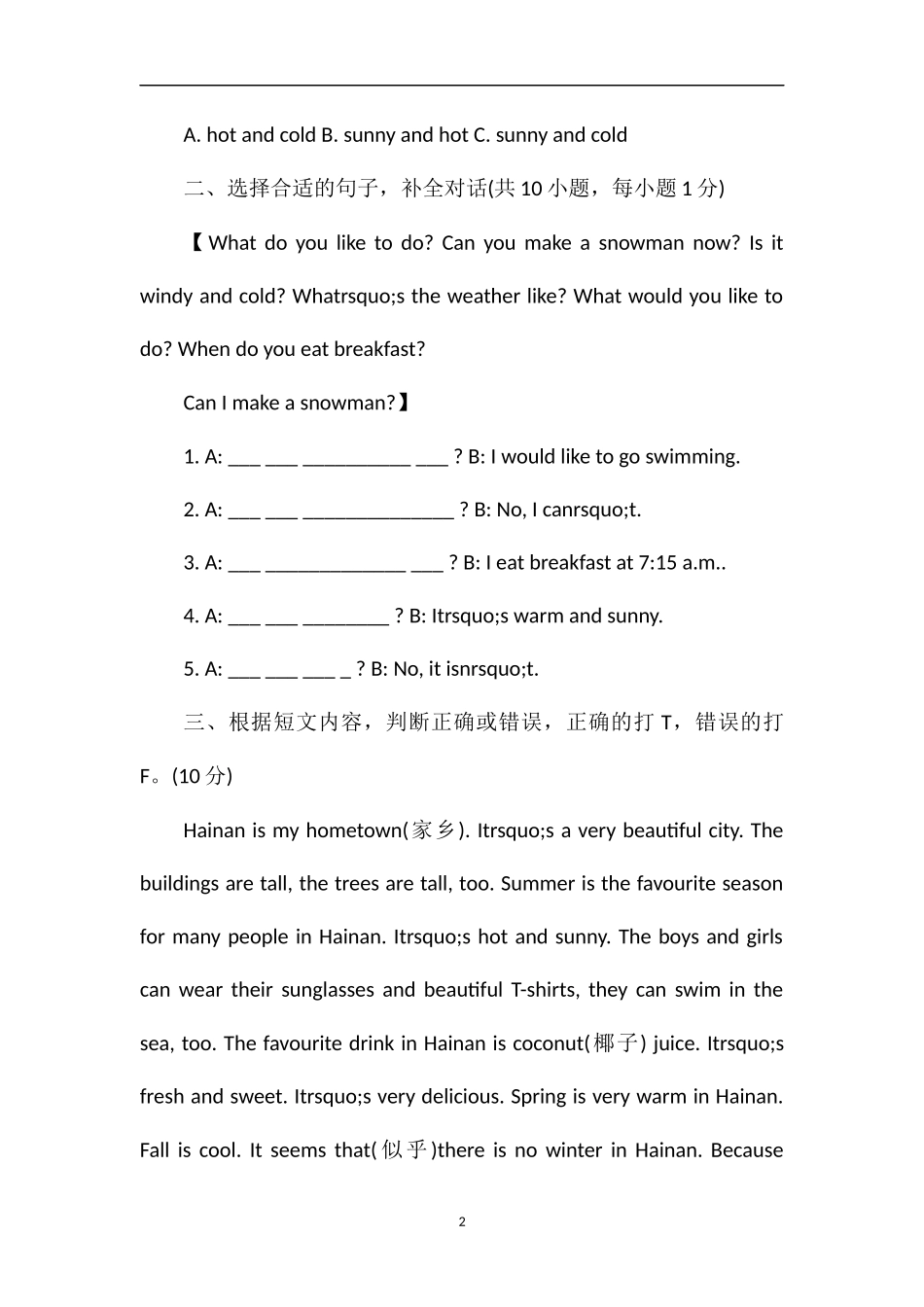 A. hot and cold B. sunny and hot C. sunny and cold

二、选择合适的句子，补全对话(共 10 小题，每小题 1 分)

【What do you like to do? Can you make a snowman now? Is it windy and cold? Whatrsquo;s the weather like? What would you like to do? When do you eat breakfast?

Can I make a snowman?】

1. A: ___ ___ __________ ___ ? B: I would like to go swimming.

2. A: ___ ___ ______________ ? B: No, I canrsquo;t.

3. A: ___ _____________ ___ ? B: I eat breakfast at 7:15 a.m..

4. A: ___ ___ ________ ? B: Itrsquo;s warm and sunny.

5. A: ___ ___ ___ _ ? B: No, it isnrsquo;t.

三、根据短文内容，判断正确或错误，正确的打 T，错误的打 F。(10 分)

Hainan is my hometown(家乡). Itrsquo;s a very beautiful city. The buildings are tall, the trees are tall, too. Summer is the favourite season for many people in Hainan. Itrsquo;s hot and sunny. The boys and girls can wear their sunglasses and beautiful T-shirts, they can swim in the sea, too. The favourite drink in Hainan is coconut(椰子) juice. Itrsquo;s fresh and sweet. Itrsquo;s very delicious. Spring is very warm in Hainan. Fall is cool. It seems that(似乎)there is no winter in Hainan. Because

2